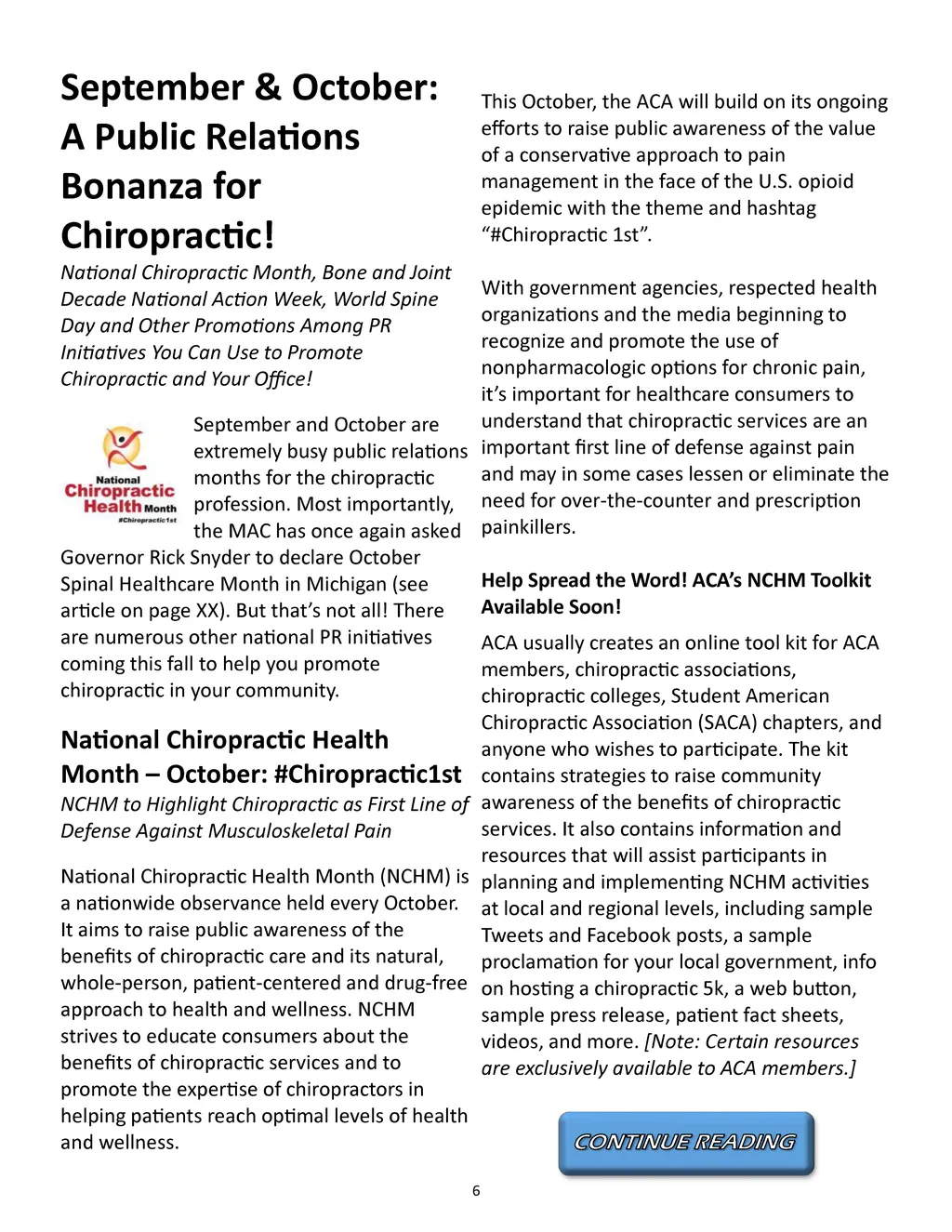 September & October: A Public Relations Bonanza for Chiropractic!

National Chiropractic Month, Bone and Joint Decade National Action Week, World Spine Day and Other Promotions Among PR Initiatives You Can Use to Promote Chiropractic and Your Office!

National Chiropractic Health Month #Chiropractic1st

September and October are extremely busy public relations months for the chiropractic profession. Most importantly, the MAC has once again asked Governor Rick Snyder to declare October Spinal Healthcare Month in Michigan (see article on page XX). But that's not all! There are numerous other national PR initiatives coming this fall to help you promote chiropractic in your community.

National Chiropractic Health Month – October: #Chiropractic1st

NCHM to Highlight Chiropractic as First Line of Defense Against Musculoskeletal Pain

National Chiropractic Health Month (NCHM) is a nationwide observance held every October. It aims to raise public awareness of the benefits of chiropractic care and its natural, whole-person, patient-centered and drug-free approach to health and wellness. NCHM strives to educate consumers about the benefits of chiropractic services and to promote the expertise of chiropractors in helping patients reach optimal levels of health and wellness.

This October, the ACA will build on its ongoing efforts to raise public awareness of the value of a conservative approach to pain management in the face of the U.S. opioid epidemic with the theme and hashtag "#Chiropractic 1st".

With government agencies, respected health organizations and the media beginning to recognize and promote the use of nonpharmacologic options for chronic pain, it's important for healthcare consumers to understand that chiropractic services are an important first line of defense against pain and may in some cases lessen or eliminate the need for over-the-counter and prescription painkillers.

Help Spread the Word! ACA's NCHM Toolkit Available Soon!

ACA usually creates an online tool kit for ACA members, chiropractic associations, chiropractic colleges, Student American Chiropractic Association (SACA) chapters, and anyone who wishes to participate. The kit contains strategies to raise community awareness of the benefits of chiropractic services. It also contains information and resources that will assist participants in planning and implementing NCHM activities at local and regional levels, including sample Tweets and Facebook posts, a sample proclamation for your local government, info on hosting a chiropractic 5k, a web button, sample press release, patient fact sheets, videos, and more. [Note: Certain resources are exclusively available to ACA members.]

CONTINUE READING

6